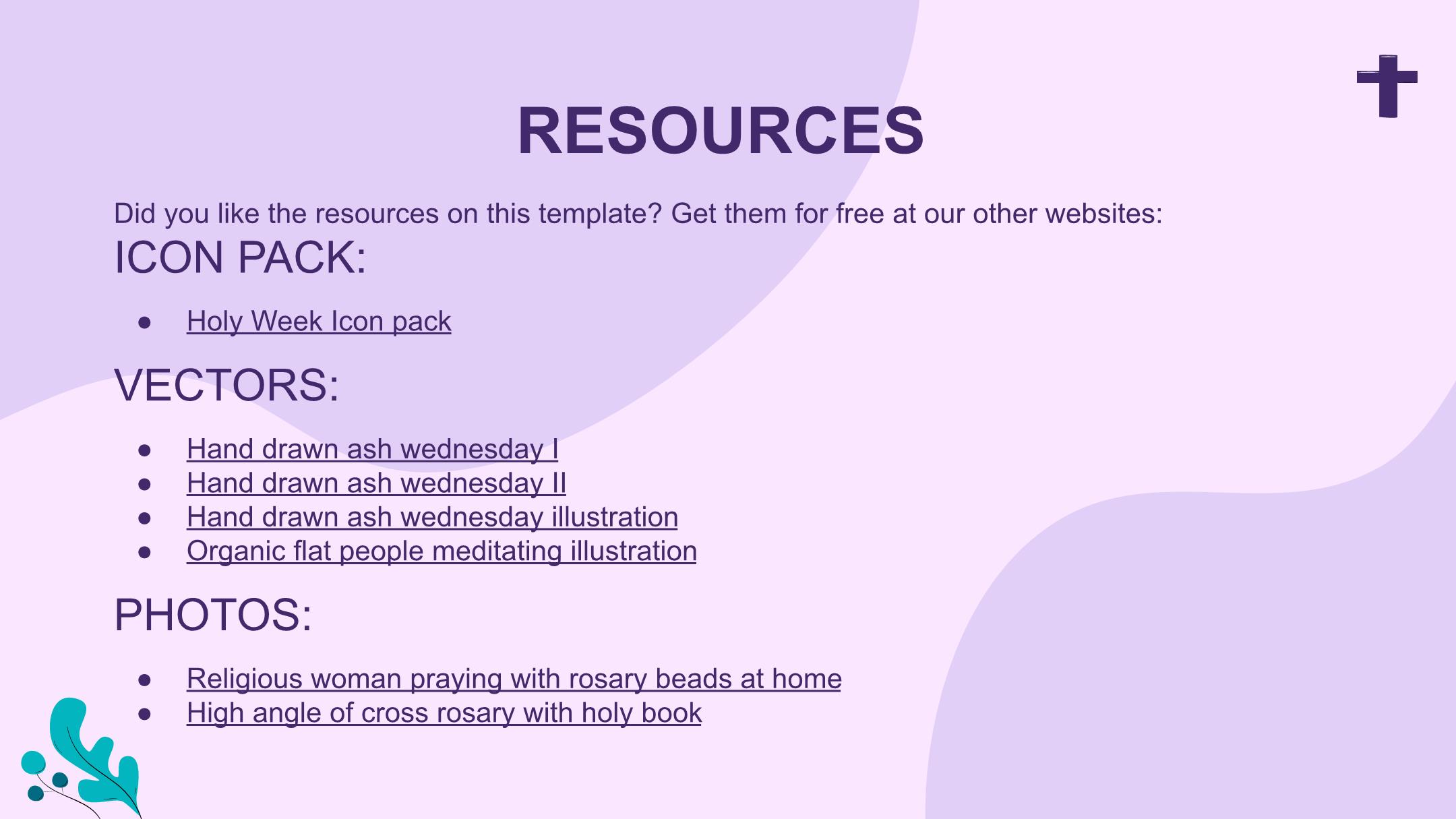 RESOURCES

Did you like the resources on this template? Get them for free at our other websites:

ICON PACK:

• Holy Week Icon pack

VECTORS:

• Hand drawn ash wednesday I
• Hand drawn ash wednesday II
• Hand drawn ash wednesday illustration
• Organic flat people meditating illustration

PHOTOS:

• Religious woman praying with rosary beads at home
• High angle of cross rosary with holy book